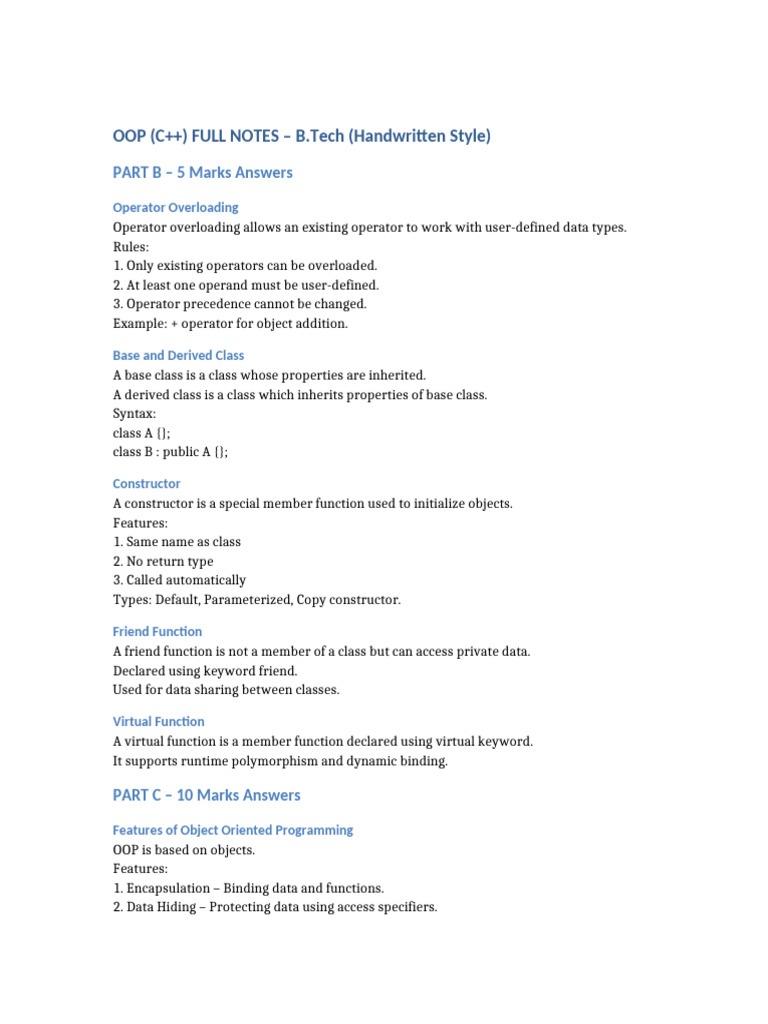 OOP (C++) FULL NOTES – B.Tech (Handwritten Style)

PART B – 5 Marks Answers

Operator Overloading
Operator overloading allows an existing operator to work with user-defined data types.
Rules:
1. Only existing operators can be overloaded.
2. At least one operand must be user-defined.
3. Operator precedence cannot be changed.
Example: + operator for object addition.

Base and Derived Class
A base class is a class whose properties are inherited.
A derived class is a class which inherits properties of base class.
Syntax:
class A {};
class B : public A {};

Constructor
A constructor is a special member function used to initialize objects.
Features:
1. Same name as class
2. No return type
3. Called automatically
Types: Default, Parameterized, Copy constructor.

Friend Function
A friend function is not a member of a class but can access private data.
Declared using keyword friend.
Used for data sharing between classes.

Virtual Function
A virtual function is a member function declared using virtual keyword.
It supports runtime polymorphism and dynamic binding.

PART C – 10 Marks Answers

Features of Object Oriented Programming
OOP is based on objects.
Features:
1. Encapsulation – Binding data and functions.
2. Data Hiding – Protecting data using access specifiers.